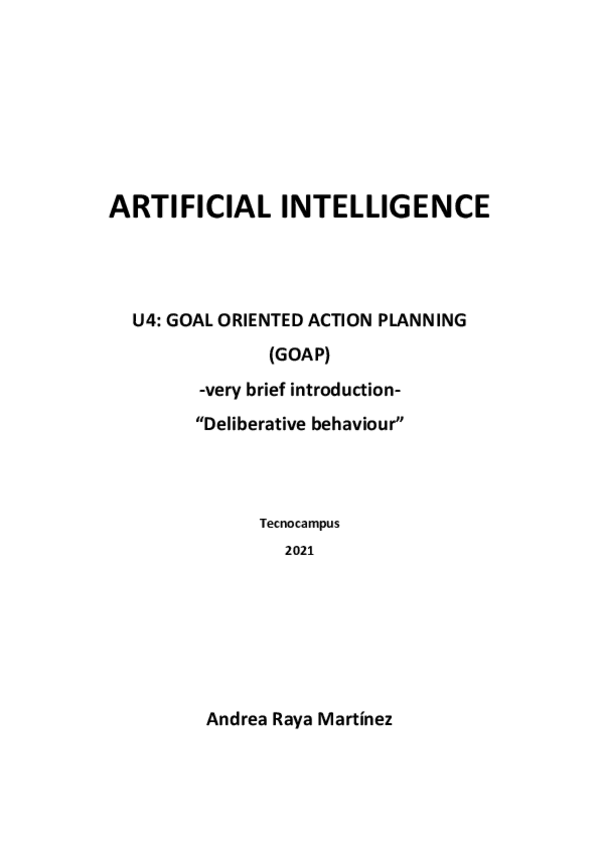 ARTIFICIAL INTELLIGENCE

U4: GOAL ORIENTED ACTION PLANNING

(GOAP)

-very brief introduction-

"Deliberative behaviour"

Tecnocampus

2021

Andrea Raya Martínez